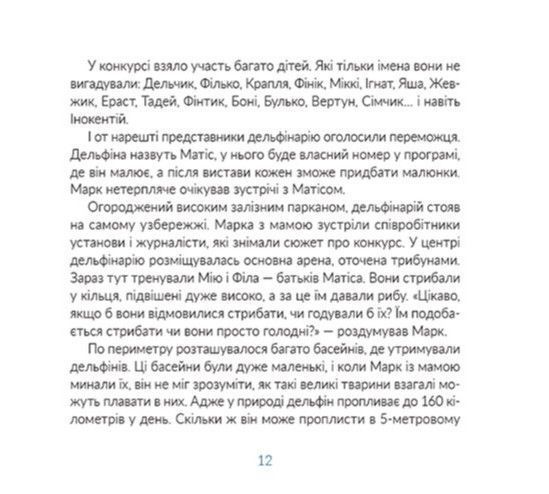 У конкурсі взяло участь багато дітей. Які тільки імена вони не вигадували: Дельчик, Філько, Крапля, Фінік, Міккі, Ігнат, Яша, Жевжик, Ераст, Тадей, Фінтик, Боні, Булько, Вертун, Сімчик... і навіть Інокентій.

І от нарешті представники дельфінарію оголосили переможця. Дельфіна назвуть Матіс, у нього буде власний номер у програмі, де він малює, а після вистави кожен зможе придбати малюнки. Марк нетерпляче очікував зустрічі з Матісом.

Огороджений високим залізним парканом, дельфінарій стояв на самому узбережжі. Марка з мамою зустріли співробітники установи і журналісти, які знімали сюжет про конкурс. У центрі дельфінарію розміщувалась основна арена, оточена трибунами. Зараз тут тренували Мію і Філа — батьків Матіса. Вони стрибали у кільця, підвішені дуже високо, а за це їм давали рибу. «Цікаво, якщо б вони відмовилися стрибати, чи годували б їх? Їм подобається стрибати чи вони просто голодні?» — роздумував Марк.

По периметру розташувалося багато басейнів, де утримували дельфінів. Ці басейни були дуже маленькі, і коли Марк із мамою минали їх, він не міг зрозуміти, як такі великі тварини взагалі можуть плавати в них. Адже у природі дельфін пропливає до 160 кілометрів у день. Скільки ж він може проплисти в 5-метровому

12